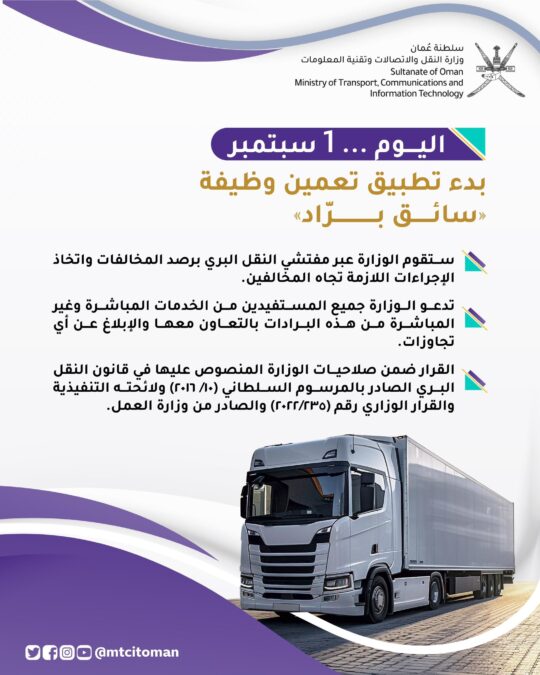 سلطنة عُمان
وزارة النقل والاتصالات وتقنية المعلومات
Sultanate of Oman
Ministry of Transport, Communications and Information Technology

اليوم ... 1 سبتمبر

بدء تطبيق تعمين وظيفة
«سائق برّاد»

ستقوم الوزارة عبر مفتشي النقل البري برصد المخالفات واتخاذ الإجراءات اللازمة تجاه المخالفين.

تدعو الوزارة جميع المستفيدين من الخدمات المباشرة وغير المباشرة من هذه البرادات بالتعاون معها والإبلاغ عن أي تجاوزات.

القرار ضمن صلاحيات الوزارة المنصوص عليها في قانون النقل البري الصادر بالمرسوم السلطاني (١٠/ ٢٠١٦) ولائحته التنفيذية والقرار الوزاري رقم (٢٠٢٢/٢٣٥) والصادر من وزارة العمل.

@mtcitoman